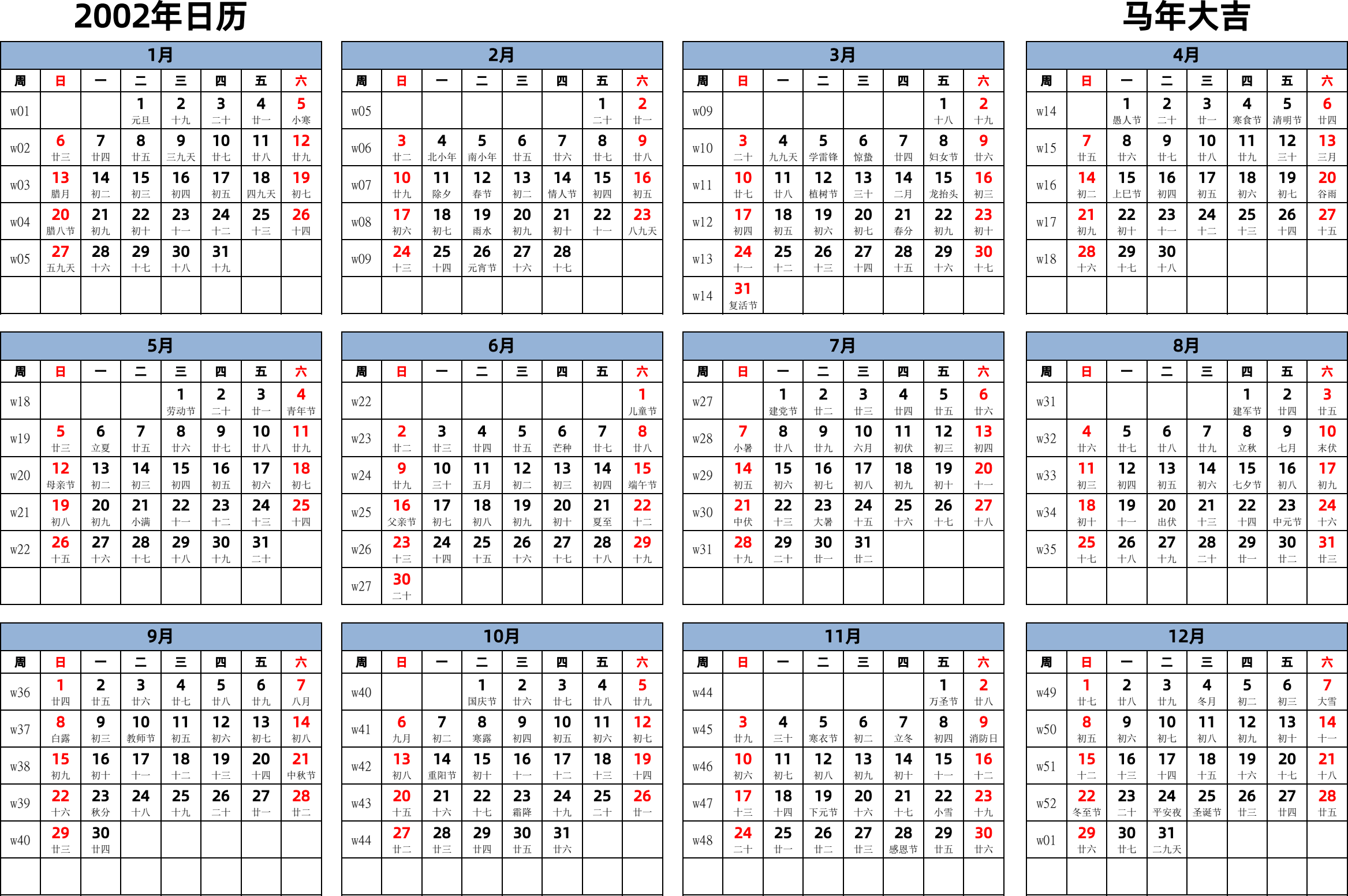 2002年日历

马年大吉

1月

| 周 | 日 | 一 | 二 | 三 | 四 | 五 | 六 |
|---|---|---|---|---|---|---|---|
| w01 | | | 1 元旦 | 2 十九 | 3 二十 | 4 廿一 | 5 小寒 |
| w02 | 6 廿三 | 7 廿四 | 8 廿五 | 9 三九天 | 10 廿七 | 11 廿八 | 12 廿九 |
| w03 | 13 腊月 | 14 初二 | 15 初三 | 16 初四 | 17 初五 | 18 四九天 | 19 初七 |
| w04 | 20 腊八节 | 21 初九 | 22 初十 | 23 十一 | 24 十二 | 25 十三 | 26 十四 |
| w05 | 27 五九天 | 28 十六 | 29 十七 | 30 十八 | 31 十九 | | |

2月

| 周 | 日 | 一 | 二 | 三 | 四 | 五 | 六 |
|---|---|---|---|---|---|---|---|
| w05 | | | | | | 1 二十 | 2 廿一 |
| w06 | 3 廿二 | 4 北小年 | 5 南小年 | 6 廿五 | 7 廿六 | 8 廿七 | 9 廿八 |
| w07 | 10 廿九 | 11 除夕 | 12 春节 | 13 初二 | 14 情人节 | 15 初四 | 16 初五 |
| w08 | 17 初六 | 18 初七 | 19 雨水 | 20 初九 | 21 初十 | 22 十一 | 23 八九天 |
| w09 | 24 十三 | 25 十四 | 26 元宵节 | 27 十六 | 28 十七 | | |

3月

| 周 | 日 | 一 | 二 | 三 | 四 | 五 | 六 |
|---|---|---|---|---|---|---|---|
| w09 | | | | | | 1 十八 | 2 十九 |
| w10 | 3 二十 | 4 九九天 | 5 学雷锋 | 6 惊蛰 | 7 廿四 | 8 妇女节 | 9 廿六 |
| w11 | 10 廿七 | 11 廿八 | 12 植树节 | 13 三十 | 14 二月 | 15 龙抬头 | 16 初三 |
| w12 | 17 初四 | 18 初五 | 19 初六 | 20 初七 | 21 春分 | 22 初九 | 23 初十 |
| w13 | 24 十一 | 25 十二 | 26 十三 | 27 十四 | 28 十五 | 29 十六 | 30 十七 |
| w14 | 31 复活节 | | | | | | |

4月

| 周 | 日 | 一 | 二 | 三 | 四 | 五 | 六 |
|---|---|---|---|---|---|---|---|
| w14 | | 1 愚人节 | 2 二十 | 3 廿一 | 4 寒食节 | 5 清明节 | 6 廿四 |
| w15 | 7 廿五 | 8 廿六 | 9 廿七 | 10 廿八 | 11 廿九 | 12 三十 | 13 三月 |
| w16 | 14 初二 | 15 上巳节 | 16 初四 | 17 初五 | 18 初六 | 19 初七 | 20 谷雨 |
| w17 | 21 初九 | 22 初十 | 23 十一 | 24 十二 | 25 十三 | 26 十四 | 27 十五 |
| w18 | 28 十六 | 29 十七 | 30 十八 | | | | |

5月

| 周 | 日 | 一 | 二 | 三 | 四 | 五 | 六 |
|---|---|---|---|---|---|---|---|
| w18 | | | | 1 劳动节 | 2 二十 | 3 廿一 | 4 青年节 |
| w19 | 5 廿三 | 6 立夏 | 7 廿五 | 8 廿六 | 9 廿七 | 10 廿八 | 11 廿九 |
| w20 | 12 母亲节 | 13 初二 | 14 初三 | 15 初四 | 16 初五 | 17 初六 | 18 初七 |
| w21 | 19 初八 | 20 初九 | 21 小满 | 22 十一 | 23 十二 | 24 十三 | 25 十四 |
| w22 | 26 十五 | 27 十六 | 28 十七 | 29 十八 | 30 十九 | 31 二十 | |

6月

| 周 | 日 | 一 | 二 | 三 | 四 | 五 | 六 |
|---|---|---|---|---|---|---|---|
| w22 | | | | | | | 1 儿童节 |
| w23 | 2 廿二 | 3 廿三 | 4 廿四 | 5 廿五 | 6 芒种 | 7 廿七 | 8 廿八 |
| w24 | 9 廿九 | 10 三十 | 11 五月 | 12 初二 | 13 初三 | 14 初四 | 15 端午节 |
| w25 | 16 父亲节 | 17 初七 | 18 初八 | 19 初九 | 20 初十 | 21 夏至 | 22 十二 |
| w26 | 23 十三 | 24 十四 | 25 十五 | 26 十六 | 27 十七 | 28 十八 | 29 十九 |
| w27 | 30 二十 | | | | | | |

7月

| 周 | 日 | 一 | 二 | 三 | 四 | 五 | 六 |
|---|---|---|---|---|---|---|---|
| w27 | | 1 建党节 | 2 廿二 | 3 廿三 | 4 廿四 | 5 廿五 | 6 廿六 |
| w28 | 7 小暑 | 8 廿八 | 9 廿九 | 10 六月 | 11 初伏 | 12 初三 | 13 初四 |
| w29 | 14 初五 | 15 初六 | 16 初七 | 17 初八 | 18 初九 | 19 初十 | 20 十一 |
| w30 | 21 中伏 | 22 十三 | 23 大暑 | 24 十五 | 25 十六 | 26 十七 | 27 十八 |
| w31 | 28 十九 | 29 二十 | 30 廿一 | 31 廿二 | | | |

8月

| 周 | 日 | 一 | 二 | 三 | 四 | 五 | 六 |
|---|---|---|---|---|---|---|---|
| w31 | | | | | 1 建军节 | 2 廿四 | 3 廿五 |
| w32 | 4 廿六 | 5 廿七 | 6 廿八 | 7 廿九 | 8 立秋 | 9 七月 | 10 末伏 |
| w33 | 11 初三 | 12 初四 | 13 初五 | 14 初六 | 15 七夕节 | 16 初八 | 17 初九 |
| w34 | 18 初十 | 19 十一 | 20 出伏 | 21 十三 | 22 十四 | 23 中元节 | 24 十六 |
| w35 | 25 十七 | 26 十八 | 27 十九 | 28 二十 | 29 廿一 | 30 廿二 | 31 廿三 |

9月

| 周 | 日 | 一 | 二 | 三 | 四 | 五 | 六 |
|---|---|---|---|---|---|---|---|
| w36 | 1 廿四 | 2 廿五 | 3 廿六 | 4 廿七 | 5 廿八 | 6 廿九 | 7 八月 |
| w37 | 8 白露 | 9 初三 | 10 教师节 | 11 初五 | 12 初六 | 13 初七 | 14 初八 |
| w38 | 15 初九 | 16 初十 | 17 十一 | 18 十二 | 19 十三 | 20 十四 | 21 中秋节 |
| w39 | 22 十六 | 23 秋分 | 24 十八 | 25 十九 | 26 二十 | 27 廿一 | 28 廿二 |
| w40 | 29 廿三 | 30 廿四 | | | | | |

10月

| 周 | 日 | 一 | 二 | 三 | 四 | 五 | 六 |
|---|---|---|---|---|---|---|---|
| w40 | | | 1 国庆节 | 2 廿六 | 3 廿七 | 4 廿八 | 5 廿九 |
| w41 | 6 九月 | 7 初二 | 8 寒露 | 9 初四 | 10 初五 | 11 初六 | 12 初七 |
| w42 | 13 初八 | 14 重阳节 | 15 初十 | 16 十一 | 17 十二 | 18 十三 | 19 十四 |
| w43 | 20 十五 | 21 十六 | 22 十七 | 23 霜降 | 24 十九 | 25 二十 | 26 廿一 |
| w44 | 27 廿二 | 28 廿三 | 29 廿四 | 30 廿五 | 31 廿六 | | |

11月

| 周 | 日 | 一 | 二 | 三 | 四 | 五 | 六 |
|---|---|---|---|---|---|---|---|
| w44 | | | | | | 1 万圣节 | 2 廿八 |
| w45 | 3 廿九 | 4 三十 | 5 寒衣节 | 6 初二 | 7 立冬 | 8 初四 | 9 消防日 |
| w46 | 10 初六 | 11 初七 | 12 初八 | 13 初九 | 14 初十 | 15 十一 | 16 十二 |
| w47 | 17 十三 | 18 十四 | 19 下元节 | 20 十六 | 21 十七 | 22 小雪 | 23 十九 |
| w48 | 24 二十 | 25 廿一 | 26 廿二 | 27 廿三 | 28 感恩节 | 29 廿五 | 30 廿六 |

12月

| 周 | 日 | 一 | 二 | 三 | 四 | 五 | 六 |
|---|---|---|---|---|---|---|---|
| w49 | 1 廿七 | 2 廿八 | 3 廿九 | 4 冬月 | 5 初二 | 6 初三 | 7 大雪 |
| w50 | 8 初五 | 9 初六 | 10 初七 | 11 初八 | 12 初九 | 13 初十 | 14 十一 |
| w51 | 15 十二 | 16 十三 | 17 十四 | 18 十五 | 19 十六 | 20 十七 | 21 十八 |
| w52 | 22 冬至节 | 23 二十 | 24 平安夜 | 25 圣诞节 | 26 廿三 | 27 廿四 | 28 廿五 |
| w01 | 29 廿六 | 30 廿七 | 31 二九天 | | | | |